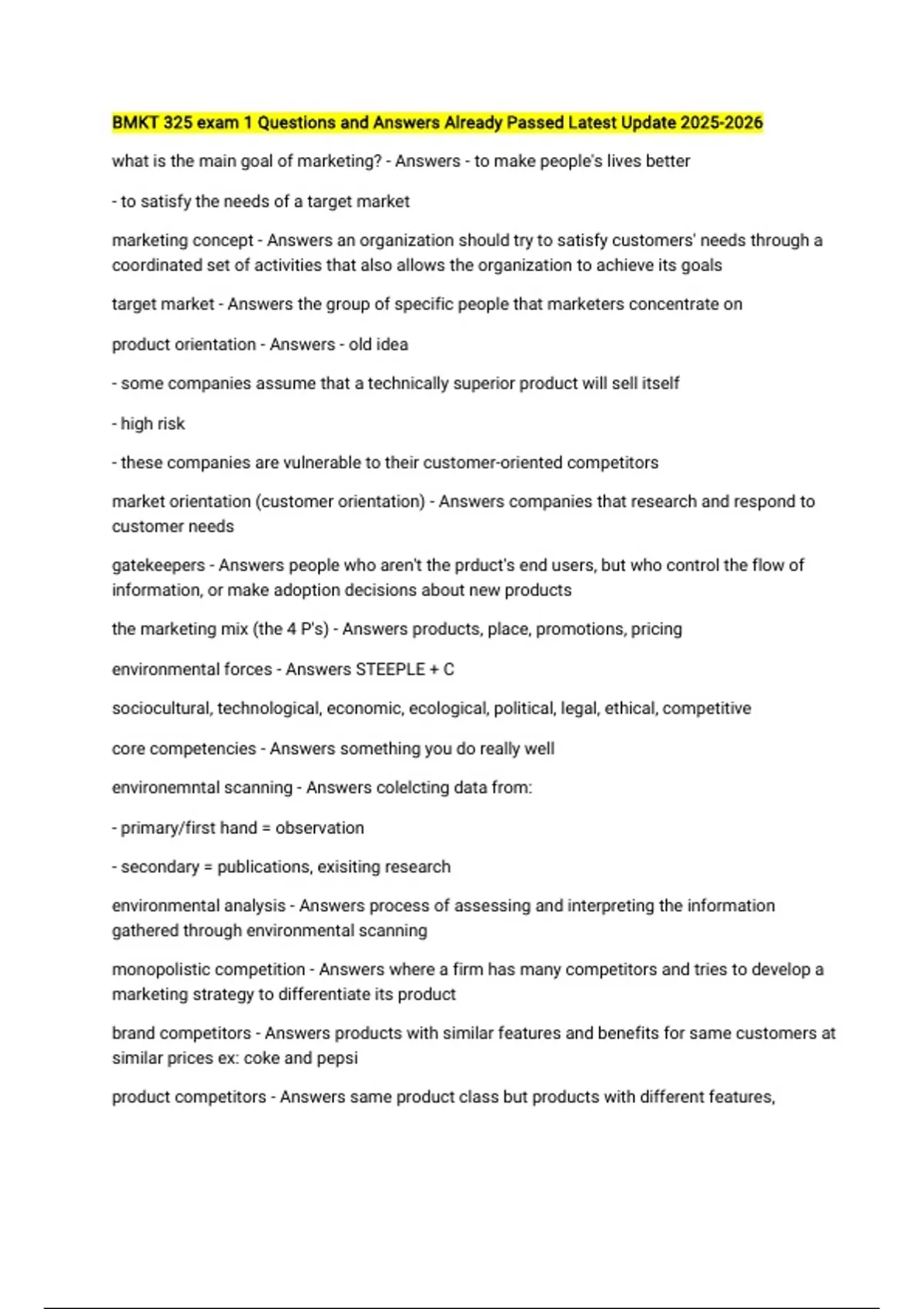 BMKT 325 exam 1 Questions and Answers Already Passed Latest Update 2025-2026

what is the main goal of marketing? - Answers - to make people's lives better

- to satisfy the needs of a target market

marketing concept - Answers an organization should try to satisfy customers' needs through a coordinated set of activities that also allows the organization to achieve its goals

target market - Answers the group of specific people that marketers concentrate on

product orientation - Answers - old idea

- some companies assume that a technically superior product will sell itself

- high risk

- these companies are vulnerable to their customer-oriented competitors

market orientation (customer orientation) - Answers companies that research and respond to customer needs

gatekeepers - Answers people who aren't the prduct's end users, but who control the flow of information, or make adoption decisions about new products

the marketing mix (the 4 P's) - Answers products, place, promotions, pricing

environmental forces - Answers STEEPLE + C

sociocultural, technological, economic, ecological, political, legal, ethical, competitive

core competencies - Answers something you do really well

environemntal scanning - Answers colelcting data from:

- primary/first hand = observation

- secondary = publications, exisiting research

environmental analysis - Answers process of assessing and interpreting the information gathered through environmental scanning

monopolistic competition - Answers where a firm has many competitors and tries to develop a marketing strategy to differentiate its product

brand competitors - Answers products with similar features and benefits for same customers at similar prices ex: coke and pepsi

product competitors - Answers same product class but products with different features,